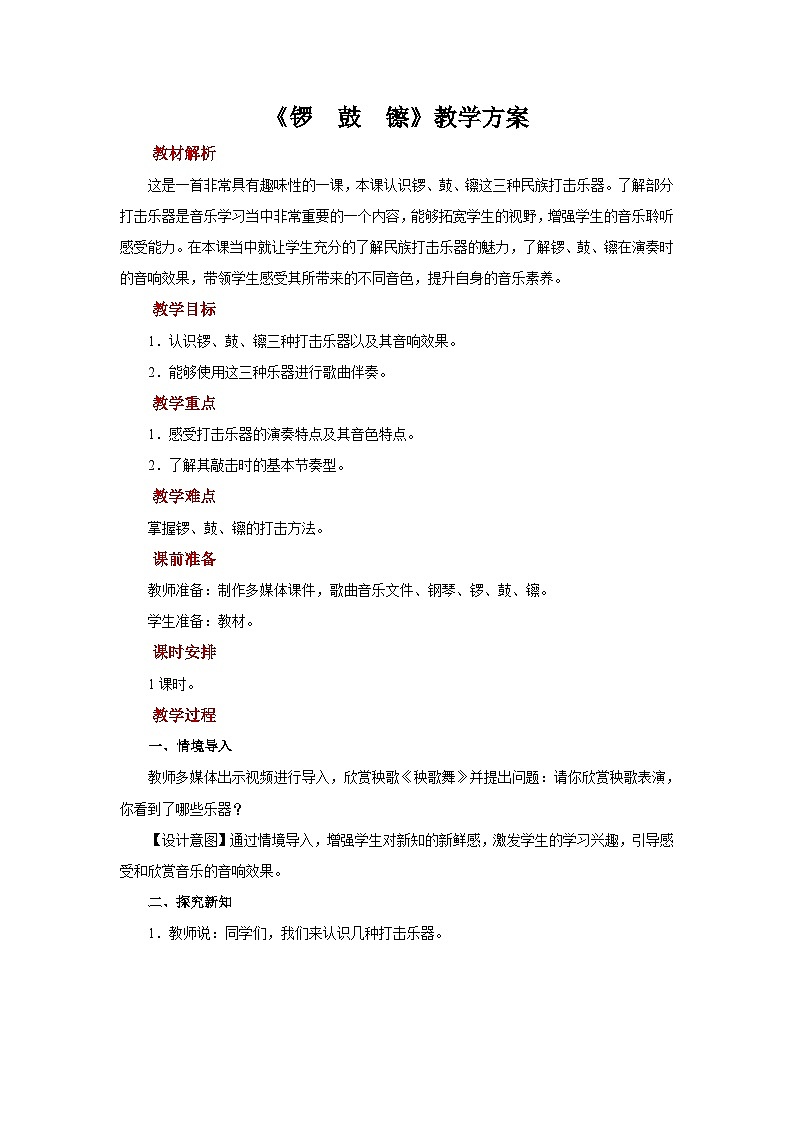 《锣　鼓　镲》教学方案

教材解析

这是一首非常具有趣味性的一课，本课认识锣、鼓、镲这三种民族打击乐器。了解部分打击乐器是音乐学习当中非常重要的一个内容，能够拓宽学生的视野，增强学生的音乐聆听感受能力。在本课当中就让学生充分的了解民族打击乐器的魅力，了解锣、鼓、镲在演奏时的音响效果，带领学生感受其所带来的不同音色，提升自身的音乐素养。

教学目标

1．认识锣、鼓、镲三种打击乐器以及其音响效果。

2．能够使用这三种乐器进行歌曲伴奏。

教学重点

1．感受打击乐器的演奏特点及其音色特点。

2．了解其敲击时的基本节奏型。

教学难点

掌握锣、鼓、镲的打击方法。

课前准备

教师准备：制作多媒体课件，歌曲音乐文件、钢琴、锣、鼓、镲。

学生准备：教材。

课时安排

1课时。

教学过程

一、情境导入

教师多媒体出示视频进行导入，欣赏秧歌《秧歌舞》并提出问题：请你欣赏秧歌表演，你看到了哪些乐器？

【设计意图】通过情境导入，增强学生对新知的新鲜感，激发学生的学习兴趣，引导感受和欣赏音乐的音响效果。

二、探究新知

1．教师说：同学们，我们来认识几种打击乐器。